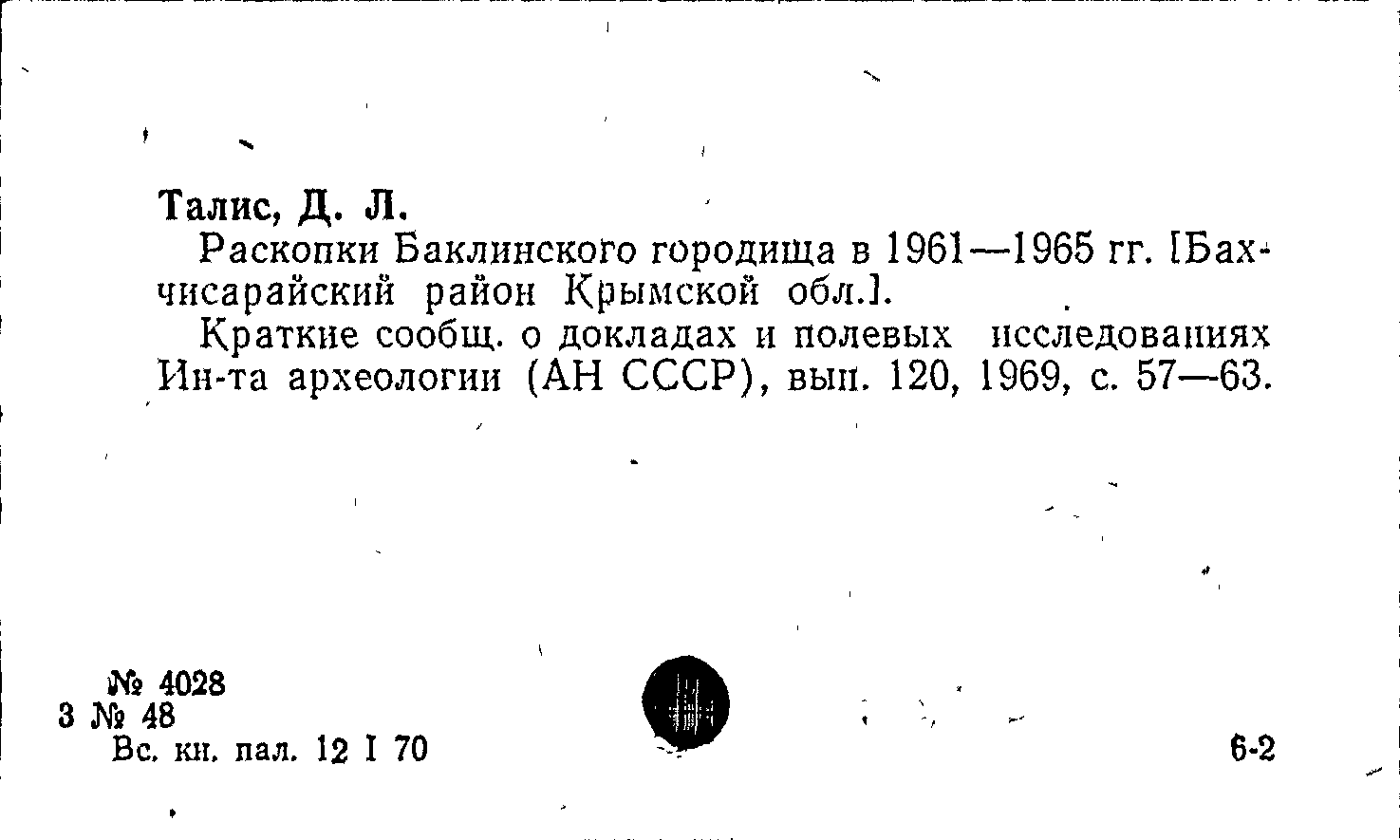 Талис, Д. Л.

Раскопки Баклинского городища в 1961—1965 гг. [Бахчисарайский район Крымской обл.].

Краткие сообщ. о докладах и полевых исследованиях Ин-та археологии (АН СССР), вып. 120, 1969, с. 57—63.

№ 4028
3 № 48
Вс. кн. пал. 12 I 70

6-2